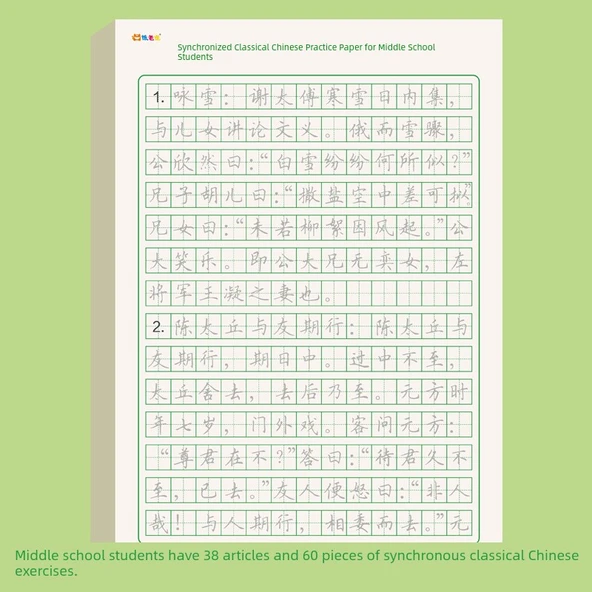 Synchronized Classical Chinese Practice Paper for Middle School Students

1.咏雪：谢太傅寒雪日内集，与儿女讲论文义。俄而雪骤，公欣然曰：“白雪纷纷何所似？”兄子胡儿曰：“撒盐空中差可拟。”兄女曰：“未若柳絮因风起。”公大笑乐。即公大兄无奕女，左将军王凝之妻也。

2.陈太丘与友期行：陈太丘与友期行，期日中。过中不至，太丘舍去，去后乃至。元方时年七岁，门外戏。客问元方：“尊君在不？”答曰：“待君久不至，已去。”友人便怒曰：“非人哉！与人期行，相委而去。”元

Middle school students have 38 articles and 60 pieces of synchronous classical Chinese exercises.